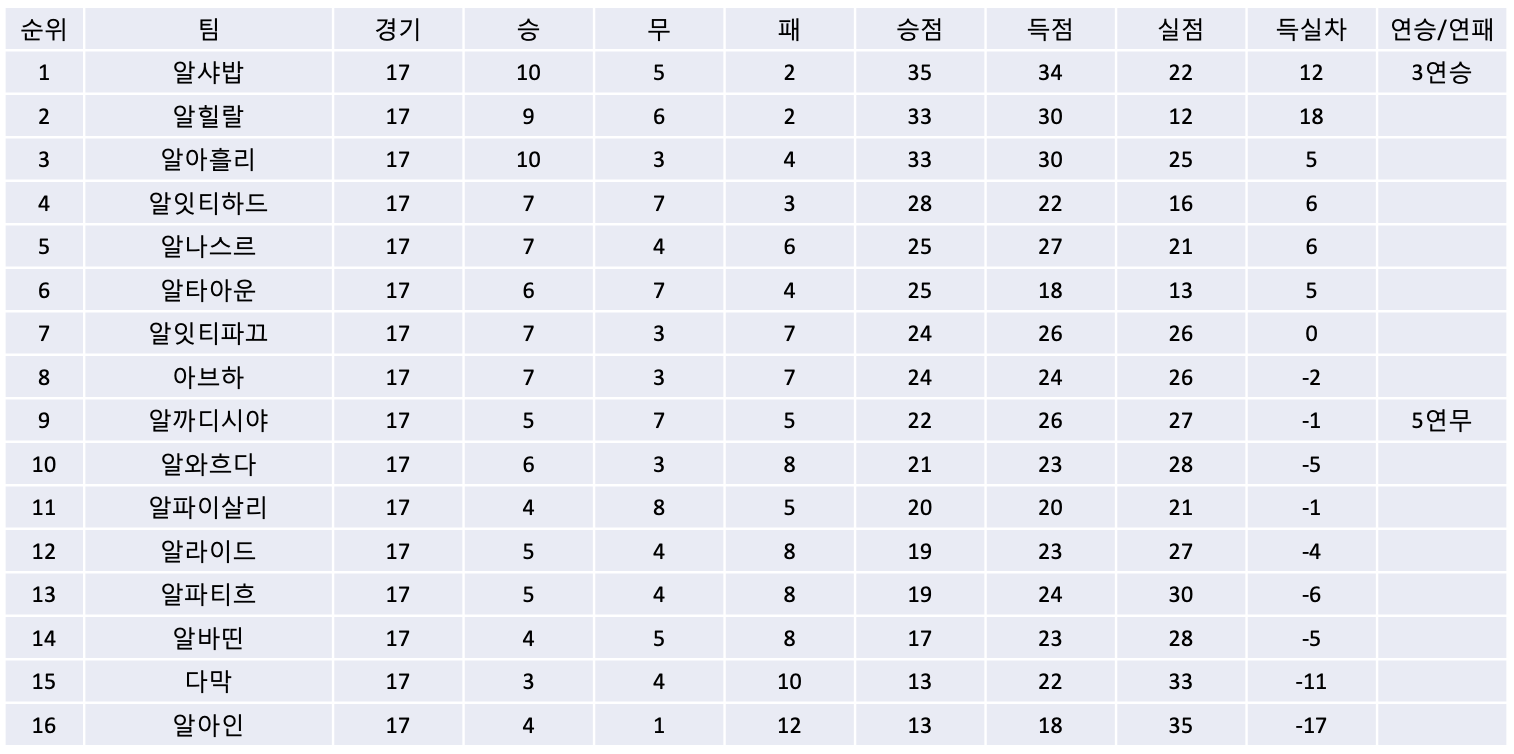 | 순위 | 팀 | 경기 | 승 | 무 | 패 | 승점 | 득점 | 실점 | 득실차 | 연승/연패 |
|---|---|---|---|---|---|---|---|---|---|---|
| 1 | 알샤밥 | 17 | 10 | 5 | 2 | 35 | 34 | 22 | 12 | 3연승 |
| 2 | 알힐랄 | 17 | 9 | 6 | 2 | 33 | 30 | 12 | 18 | |
| 3 | 알아흘리 | 17 | 10 | 3 | 4 | 33 | 30 | 25 | 5 | |
| 4 | 알잇티하드 | 17 | 7 | 7 | 3 | 28 | 22 | 16 | 6 | |
| 5 | 알나스르 | 17 | 7 | 4 | 6 | 25 | 27 | 21 | 6 | |
| 6 | 알타아운 | 17 | 6 | 7 | 4 | 25 | 18 | 13 | 5 | |
| 7 | 알잇티파끄 | 17 | 7 | 3 | 7 | 24 | 26 | 26 | 0 | |
| 8 | 아브하 | 17 | 7 | 3 | 7 | 24 | 24 | 26 | -2 | |
| 9 | 알까디시야 | 17 | 5 | 7 | 5 | 22 | 26 | 27 | -1 | 5연무 |
| 10 | 알와흐다 | 17 | 6 | 3 | 8 | 21 | 23 | 28 | -5 | |
| 11 | 알파이살리 | 17 | 4 | 8 | 5 | 20 | 20 | 21 | -1 | |
| 12 | 알라이드 | 17 | 5 | 4 | 8 | 19 | 23 | 27 | -4 | |
| 13 | 알파티흐 | 17 | 5 | 4 | 8 | 19 | 24 | 30 | -6 | |
| 14 | 알바띤 | 17 | 4 | 5 | 8 | 17 | 23 | 28 | -5 | |
| 15 | 다막 | 17 | 3 | 4 | 10 | 13 | 22 | 33 | -11 | |
| 16 | 알아인 | 17 | 4 | 1 | 12 | 13 | 18 | 35 | -17 | |